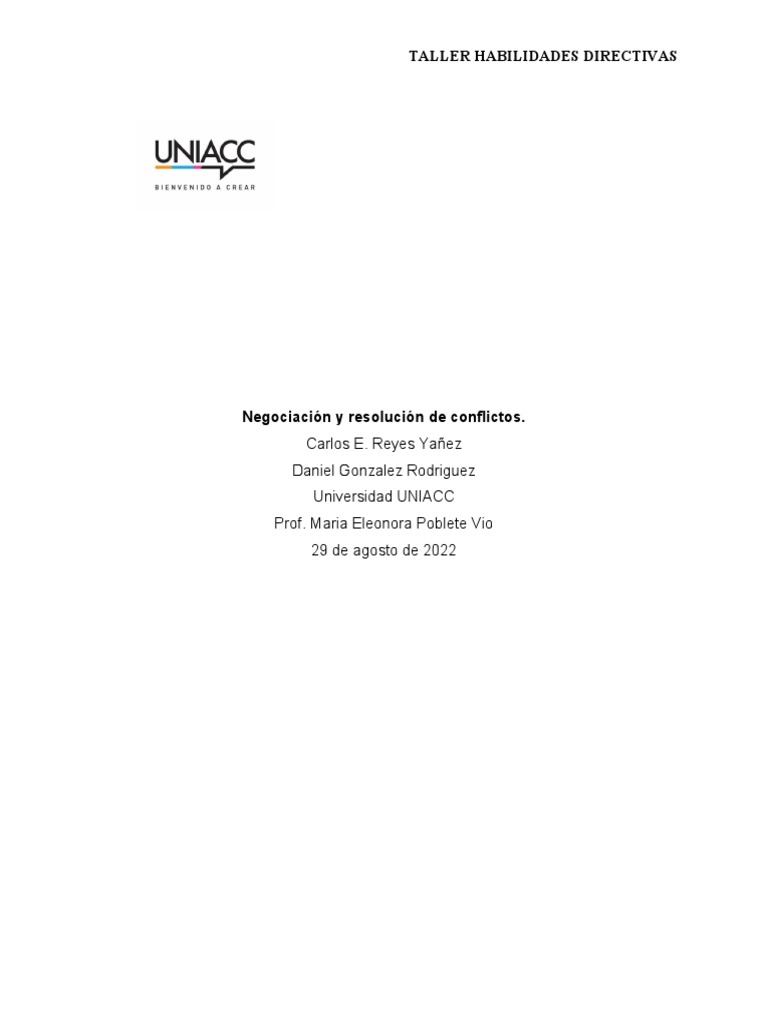 TALLER HABILIDADES DIRECTIVAS

UNIACC
BIENVENIDO A CREAR

Negociación y resolución de conflictos.
Carlos E. Reyes Yañez
Daniel Gonzalez Rodriguez
Universidad UNIACC
Prof. Maria Eleonora Poblete Vio
29 de agosto de 2022